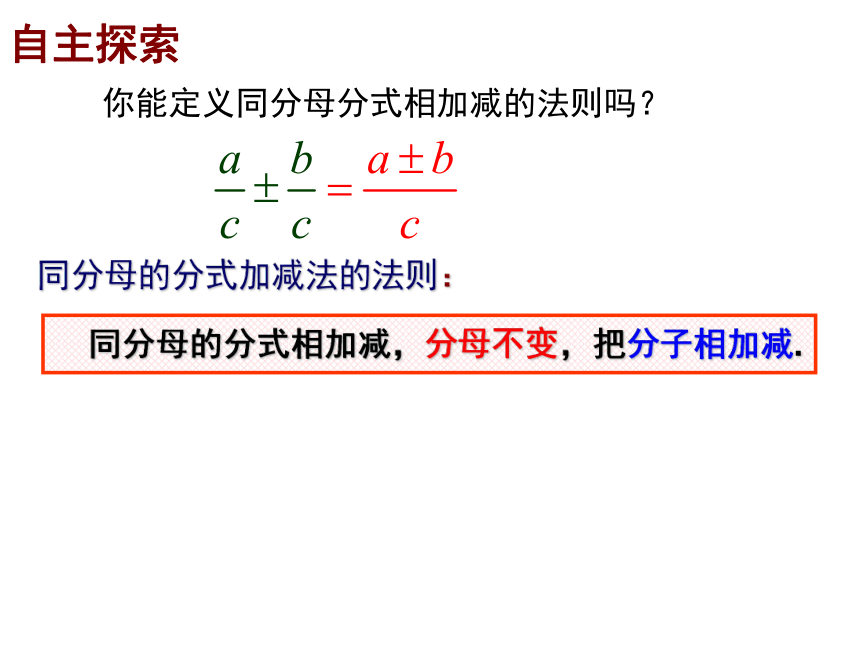 自主探索

你能定义同分母分式相加减的法则吗？

$\frac{a}{c} \pm \frac{b}{c} = \frac{a \pm b}{c}$

同分母的分式加减法的法则：

同分母的分式相加减，分母不变，把分子相加减.